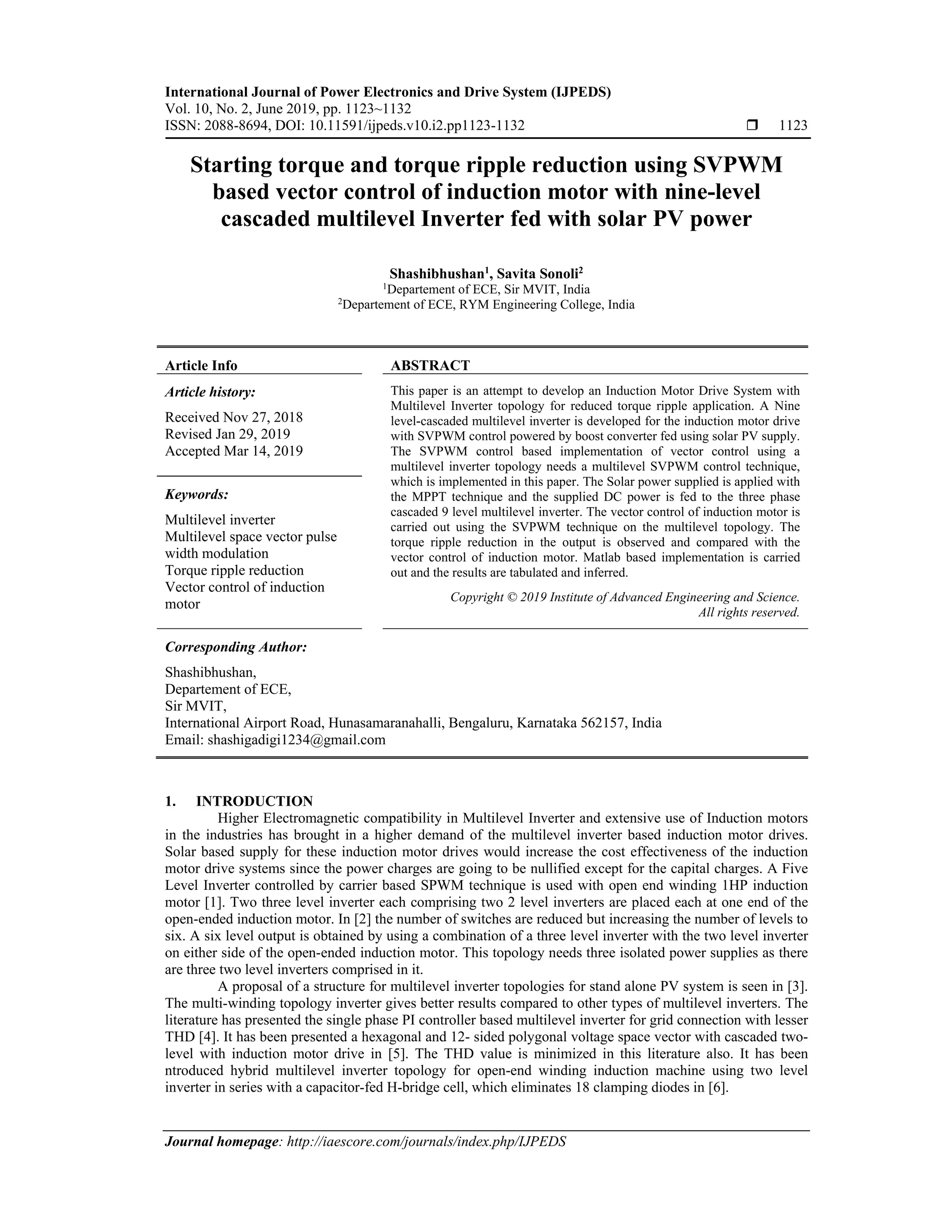 International Journal of Power Electronics and Drive System (IJPEDS)
Vol. 10, No. 2, June 2019, pp. 1123~1132
ISSN: 2088-8694, DOI: 10.11591/ijpeds.v10.i2.pp1123-1132 ❒ 1123

Starting torque and torque ripple reduction using SVPWM based vector control of induction motor with nine-level cascaded multilevel Inverter fed with solar PV power

Shashibhushan$^1$, Savita Sonoli$^2$
$^1$Departement of ECE, Sir MVIT, India
$^2$Departement of ECE, RYM Engineering College, India

Article Info

Article history:

Received Nov 27, 2018
Revised Jan 29, 2019
Accepted Mar 14, 2019

Keywords:

Multilevel inverter
Multilevel space vector pulse width modulation
Torque ripple reduction
Vector control of induction motor

ABSTRACT

This paper is an attempt to develop an Induction Motor Drive System with Multilevel Inverter topology for reduced torque ripple application. A Nine level-cascaded multilevel inverter is developed for the induction motor drive with SVPWM control powered by boost converter fed using solar PV supply. The SVPWM control based implementation of vector control using a multilevel inverter topology needs a multilevel SVPWM control technique, which is implemented in this paper. The Solar power supplied is applied with the MPPT technique and the supplied DC power is fed to the three phase cascaded 9 level multilevel inverter. The vector control of induction motor is carried out using the SVPWM technique on the multilevel topology. The torque ripple reduction in the output is observed and compared with the vector control of induction motor. Matlab based implementation is carried out and the results are tabulated and inferred.

Copyright © 2019 Institute of Advanced Engineering and Science. All rights reserved.

Corresponding Author:

Shashibhushan,
Departement of ECE,
Sir MVIT,
International Airport Road, Hunasamaranahalli, Bengaluru, Karnataka 562157, India
Email: shashigadigi1234@gmail.com

1. INTRODUCTION

Higher Electromagnetic compatibility in Multilevel Inverter and extensive use of Induction motors in the industries has brought in a higher demand of the multilevel inverter based induction motor drives. Solar based supply for these induction motor drives would increase the cost effectiveness of the induction motor drive systems since the power charges are going to be nullified except for the capital charges. A Five Level Inverter controlled by carrier based SPWM technique is used with open end winding 1HP induction motor [1]. Two three level inverter each comprising two 2 level inverters are placed each at one end of the open-ended induction motor. In [2] the number of switches are reduced but increasing the number of levels to six. A six level output is obtained by using a combination of a three level inverter with the two level inverter on either side of the open-ended induction motor. This topology needs three isolated power supplies as there are three two level inverters comprised in it.

A proposal of a structure for multilevel inverter topologies for stand alone PV system is seen in [3]. The multi-winding topology inverter gives better results compared to other types of multilevel inverters. The literature has presented the single phase PI controller based multilevel inverter for grid connection with lesser THD [4]. It has been presented a hexagonal and 12- sided polygonal voltage space vector with cascaded two-level with induction motor drive in [5]. The THD value is minimized in this literature also. It has been ntroduced hybrid multilevel inverter topology for open-end winding induction machine using two level inverter in series with a capacitor-fed H-bridge cell, which eliminates 18 clamping diodes in [6].

Journal homepage: http://iaescore.com/journals/index.php/IJPEDS